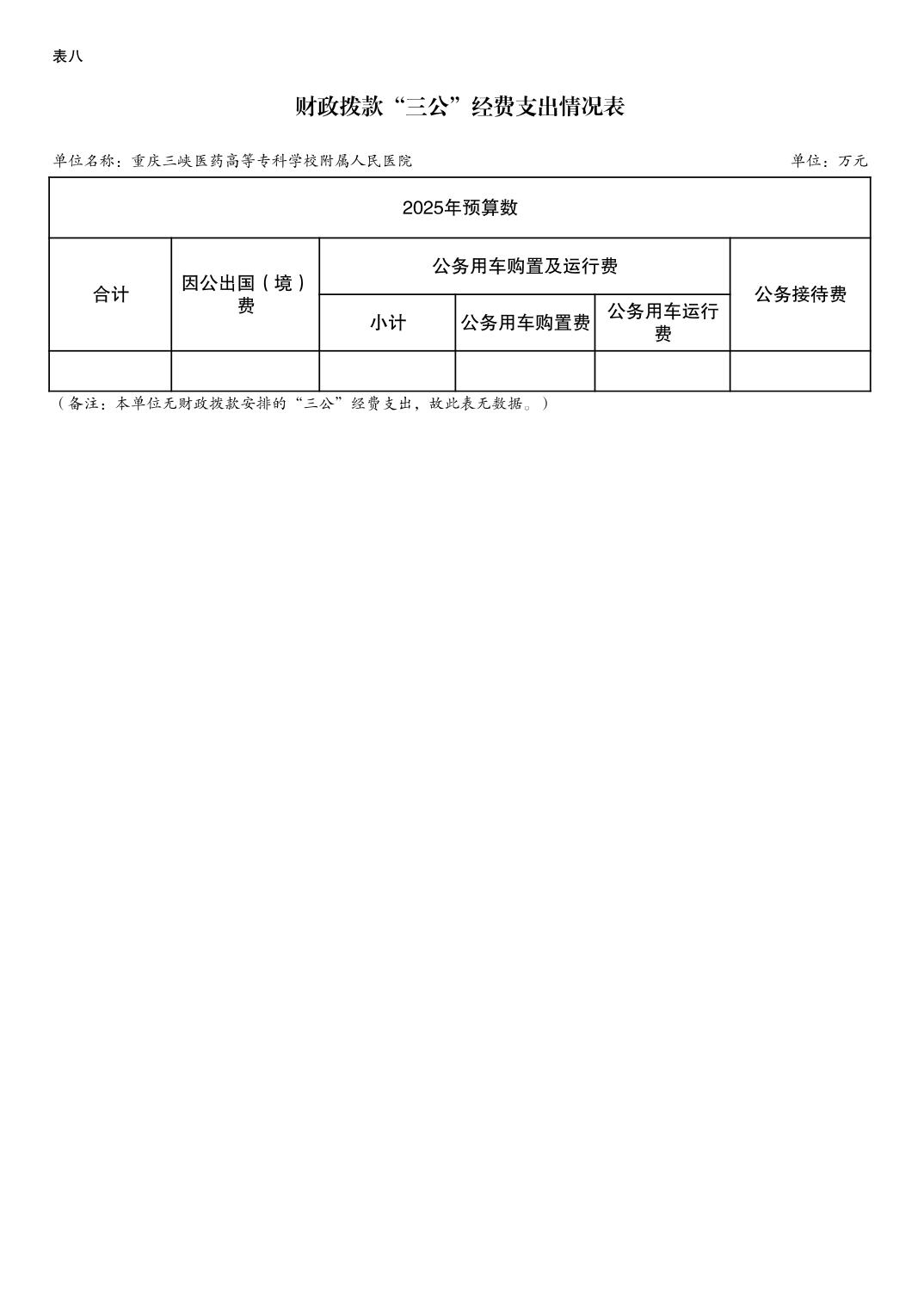 表八

财政拨款“三公”经费支出情况表

单位名称：重庆三峡医药高等专科学校附属人民医院

单位：万元

| 2025年预算数 | | | | | |
|---|---|---|---|---|---|
| 合计 | 因公出国（境）费 | 公务用车购置及运行费 | | | 公务接待费 |
| | | 小计 | 公务用车购置费 | 公务用车运行费 | |
| | | | | | |

（备注：本单位无财政拨款安排的“三公”经费支出，故此表无数据。）